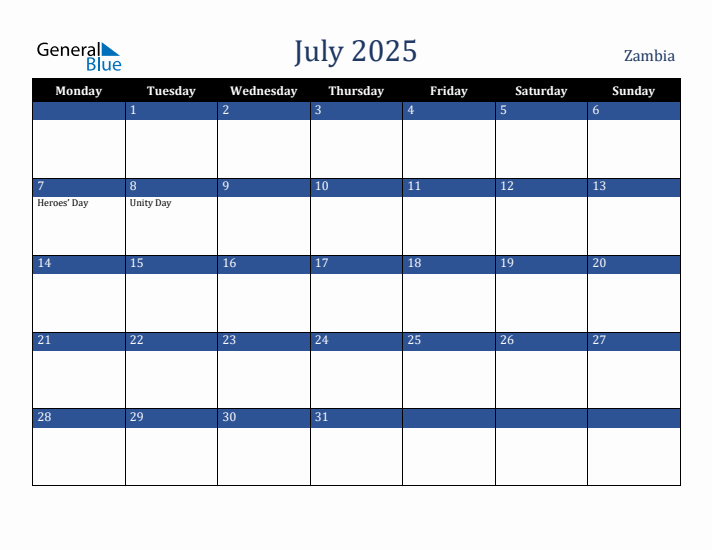 General Blue

July 2025

Zambia

| Monday | Tuesday | Wednesday | Thursday | Friday | Saturday | Sunday |
|---|---|---|---|---|---|---|
| | 1 | 2 | 3 | 4 | 5 | 6 |
| 7 Heroes' Day | 8 Unity Day | 9 | 10 | 11 | 12 | 13 |
| 14 | 15 | 16 | 17 | 18 | 19 | 20 |
| 21 | 22 | 23 | 24 | 25 | 26 | 27 |
| 28 | 29 | 30 | 31 | | | |